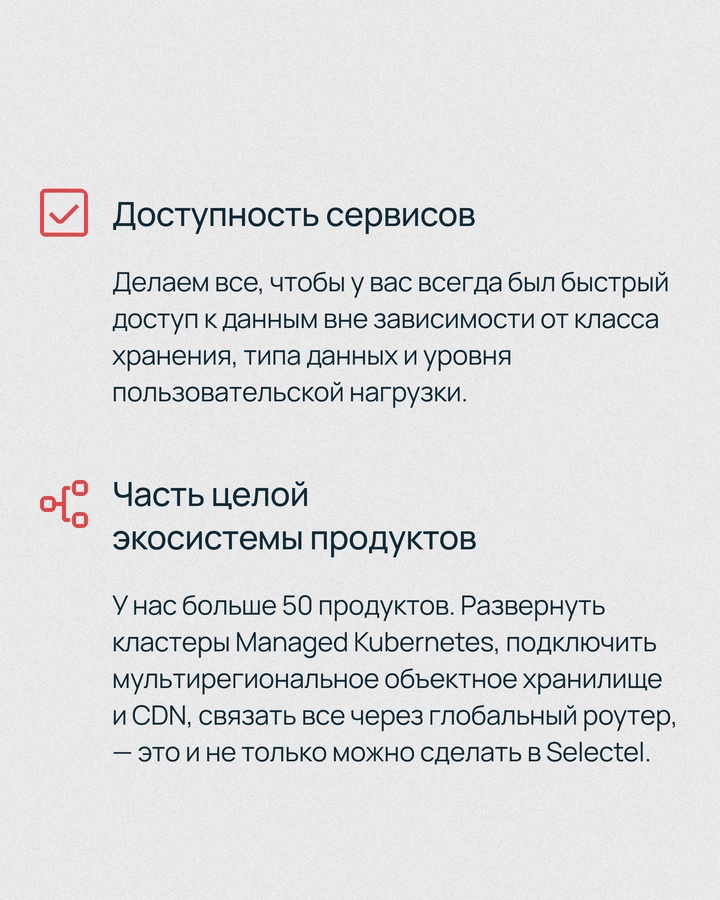 Доступность сервисов

Делаем все, чтобы у вас всегда был быстрый доступ к данным вне зависимости от класса хранения, типа данных и уровня пользовательской нагрузки.

Часть целой экосистемы продуктов

У нас больше 50 продуктов. Развернуть кластеры Managed Kubernetes, подключить мультирегиональное объектное хранилище и CDN, связать все через глобальный роутер, — это и не только можно сделать в Selectel.